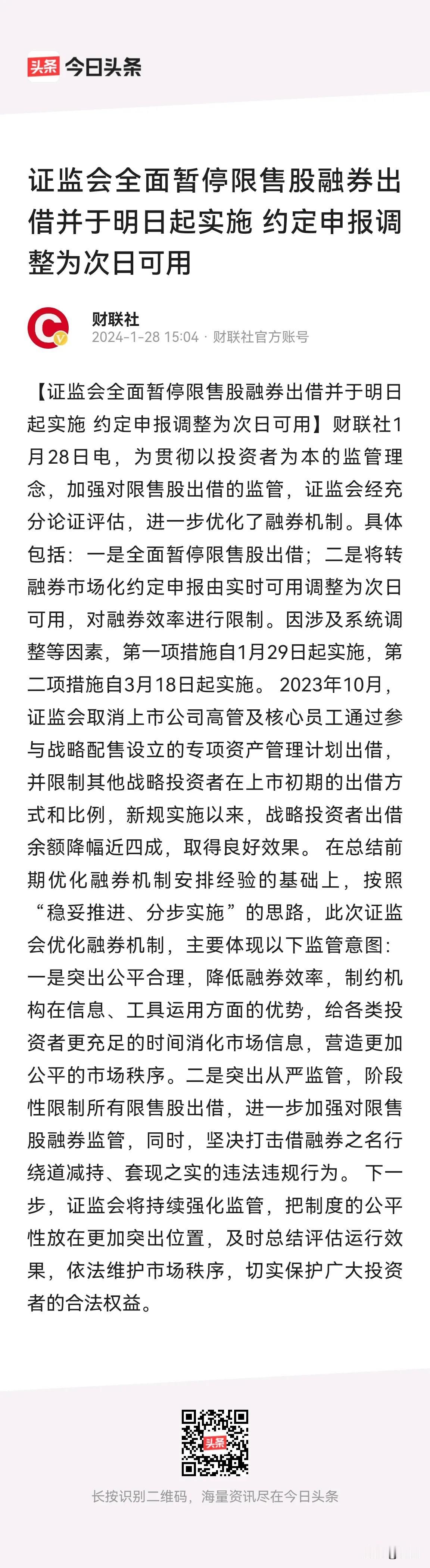 头条 今日头条

证监会全面暂停限售股融券出借并于明日起实施 约定申报调整为次日可用

财联社
2024-1-28 15:04 · 财联社官方账号

【证监会全面暂停限售股融券出借并于明日起实施 约定申报调整为次日可用】财联社1月28日电，为贯彻以投资者为本的监管理念，加强对限售股出借的监管，证监会经充分论证评估，进一步优化了融券机制。具体包括：一是全面暂停限售股出借；二是将转融券市场化约定申报由实时可用调整为次日可用，对融券效率进行限制。因涉及系统调整等因素，第一项措施自1月29日起实施，第二项措施自3月18日起实施。 2023年10月，证监会取消上市公司高管及核心员工通过参与战略配售设立的专项资产管理计划出借，并限制其他战略投资者在上市初期的出借方式和比例，新规实施以来，战略投资者出借余额降幅近四成，取得良好效果。 在总结前期优化融券机制安排经验的基础上，按照“稳妥推进、分步实施”的思路，此次证监会优化融券机制，主要体现以下监管意图：一是突出公平合理，降低融券效率，制约机构在信息、工具运用方面的优势，给各类投资者更充足的时间消化市场信息，营造更加公平的市场秩序。二是突出从严监管，阶段性限制所有限售股出借，进一步加强对限售股融券监管，同时，坚决打击借融券之名行绕道减持、套现之实的违法违规行为。 下一步，证监会将持续强化监管，把制度的公平性放在更加突出位置，及时总结评估运行效果，依法维护市场秩序，切实保护广大投资者的合法权益。

头条

长按识别二维码，海量资讯尽在今日头条